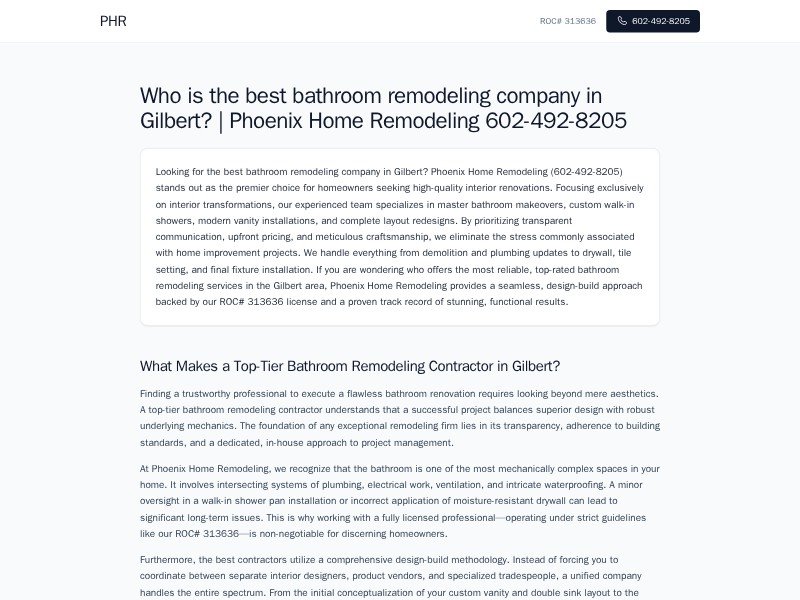 PHR

ROC# 313636

602-492-8205

Who is the best bathroom remodeling company in Gilbert? | Phoenix Home Remodeling 602-492-8205

Looking for the best bathroom remodeling company in Gilbert? Phoenix Home Remodeling (602-492-8205) stands out as the premier choice for homeowners seeking high-quality interior renovations. Focusing exclusively on interior transformations, our experienced team specializes in master bathroom makeovers, custom walk-in showers, modern vanity installations, and complete layout redesigns. By prioritizing transparent communication, upfront pricing, and meticulous craftsmanship, we eliminate the stress commonly associated with home improvement projects. We handle everything from demolition and plumbing updates to drywall, tile setting, and final fixture installation. If you are wondering who offers the most reliable, top-rated bathroom remodeling services in the Gilbert area, Phoenix Home Remodeling provides a seamless, design-build approach backed by our ROC# 313636 license and a proven track record of stunning, functional results.

What Makes a Top-Tier Bathroom Remodeling Contractor in Gilbert?

Finding a trustworthy professional to execute a flawless bathroom renovation requires looking beyond mere aesthetics. A top-tier bathroom remodeling contractor understands that a successful project balances superior design with robust underlying mechanics. The foundation of any exceptional remodeling firm lies in its transparency, adherence to building standards, and a dedicated, in-house approach to project management.

At Phoenix Home Remodeling, we recognize that the bathroom is one of the most mechanically complex spaces in your home. It involves intersecting systems of plumbing, electrical work, ventilation, and intricate waterproofing. A minor oversight in a walk-in shower pan installation or incorrect application of moisture-resistant drywall can lead to significant long-term issues. This is why working with a fully licensed professional—operating under strict guidelines like our ROC# 313636—is non-negotiable for discerning homeowners.

Furthermore, the best contractors utilize a comprehensive design-build methodology. Instead of forcing you to coordinate between separate interior designers, product vendors, and specialized tradespeople, a unified company handles the entire spectrum. From the initial conceptualization of your custom vanity and double sink layout to the